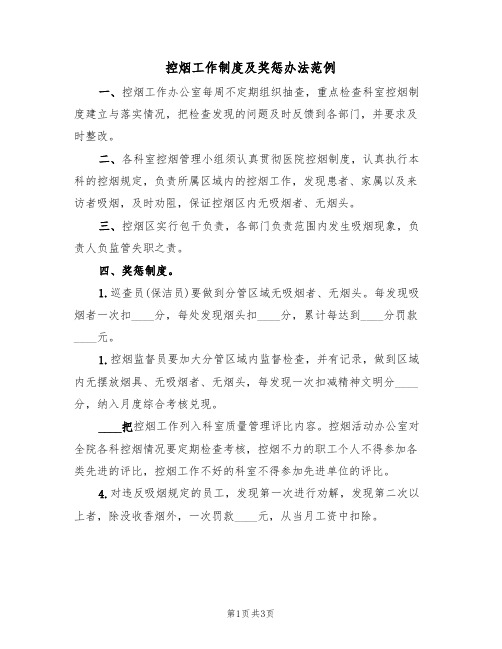 控烟工作制度及奖惩办法范例

一、控烟工作办公室每周不定期组织抽查，重点检查科室控烟制度建立与落实情况，把检查发现的问题及时反馈到各部门，并要求及时整改。

二、各科室控烟管理小组须认真贯彻医院控烟制度，认真执行本科的控烟规定，负责所属区域内的控烟工作，发现患者、家属以及来访者吸烟，及时劝阻，保证控烟区内无吸烟者、无烟头。

三、控烟区实行包干负责，各部门负责范围内发生吸烟现象，负责人负监管失职之责。

四、奖惩制度。

1. 巡查员(保洁员)要做到分管区域无吸烟者、无烟头。每发现吸烟者一次扣____分，每处发现烟头扣____分，累计每达到____分罚款____元。

1. 控烟监督员要加大分管区域内监督检查，并有记录，做到区域内无摆放烟具、无吸烟者、无烟头，每发现一次扣减精神文明分____分，纳入月度综合考核兑现。

____把控烟工作列入科室质量管理评比内容。控烟活动办公室对全院各科控烟情况要定期检查考核，控烟不力的职工个人不得参加各类先进的评比，控烟工作不好的科室不得参加先进单位的评比。

4. 对违反吸烟规定的员工，发现第一次进行劝解，发现第二次以上者，除没收香烟外，一次罚款____元，从当月工资中扣除。

第1页 共3页